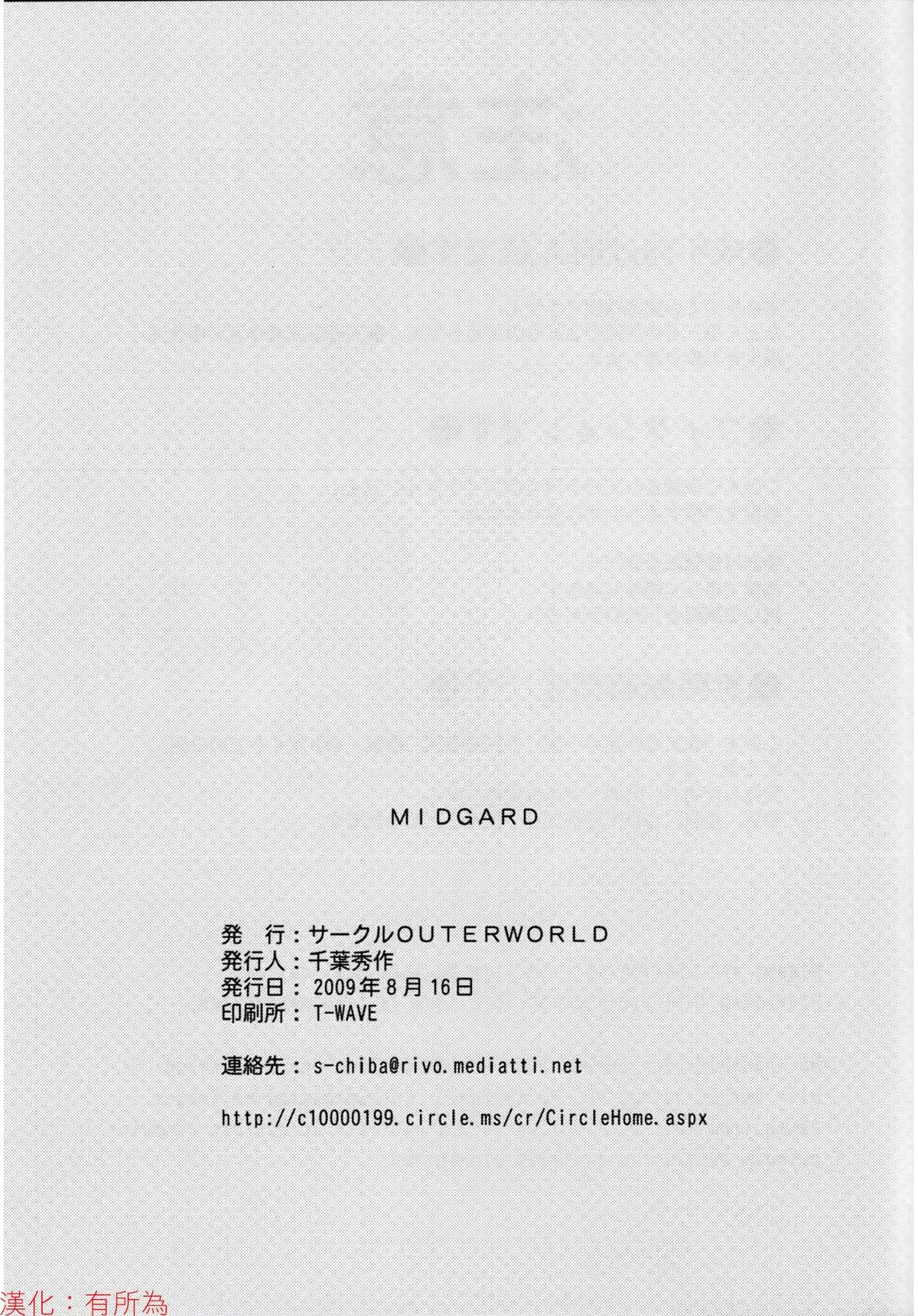 MIDGARD

発 行：サークルOUTERWORLD
発行人：千葉秀作
発行日：2009年8月16日
印刷所：T-WAVE

連絡先：s-chiba@rivo.mediatti.net

http://c10000199.circle.ms/cr/CircleHome.aspx

漢化：有所為